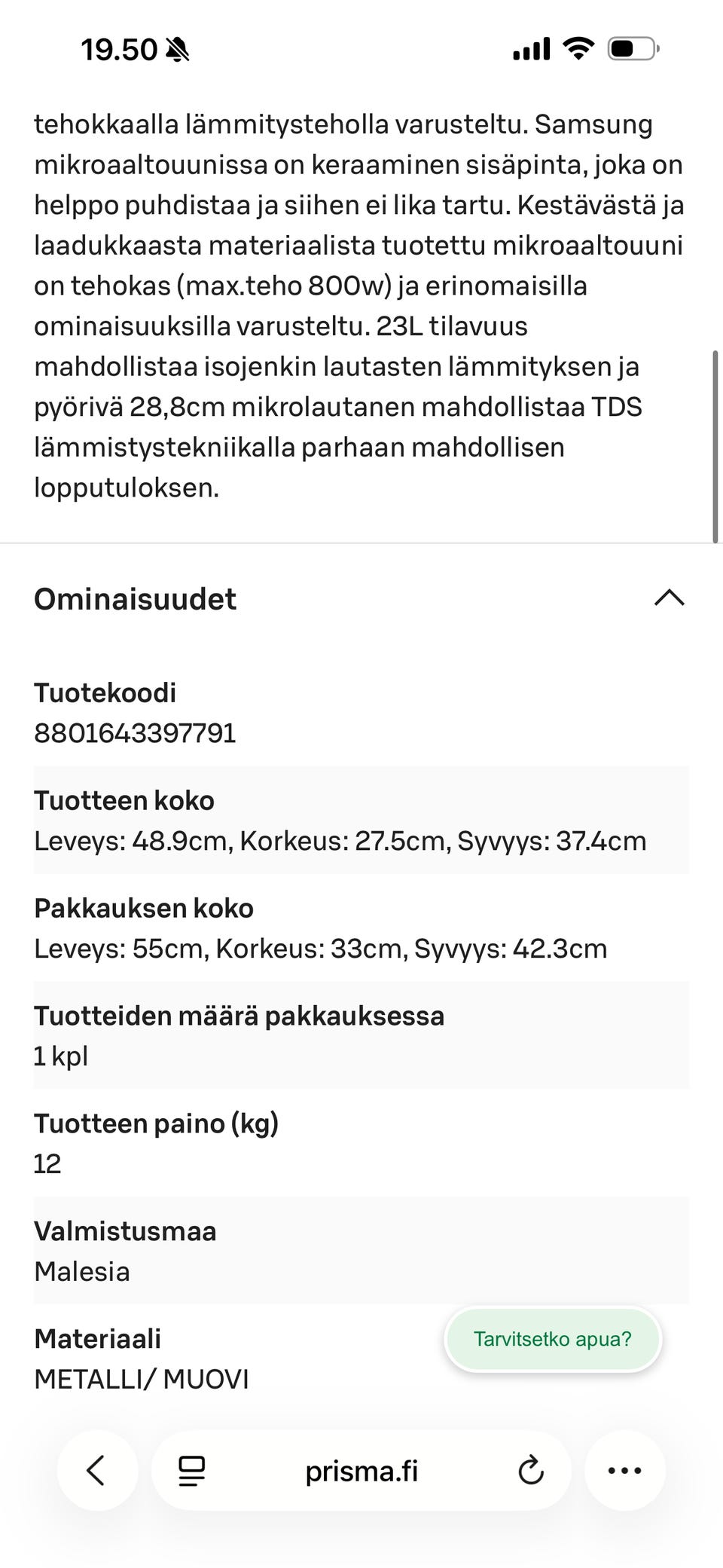 19.50

tehokkaalla lämmitysteholla varusteltu. Samsung mikroaaltouunissa on keraaminen sisäpinta, joka on helppo puhdistaa ja siihen ei lika tartu. Kestävästä ja laadukkaasta materiaalista tuotettu mikroaaltouuni on tehokas (max.teho 800w) ja erinomaisilla ominaisuuksilla varusteltu. 23L tilavuus mahdollistaa isojenkin lautasten lämmityksen ja pyörivä 28,8cm mikrolautanen mahdollistaa TDS lämmistystekniikalla parhaan mahdollisen lopputuloksen.

Ominaisuudet

Tuotekoodi
8801643397791

Tuotteen koko
Leveys: 48.9cm, Korkeus: 27.5cm, Syvyys: 37.4cm

Pakkauksen koko
Leveys: 55cm, Korkeus: 33cm, Syvyys: 42.3cm

Tuotteiden määrä pakkauksessa
1 kpl

Tuotteen paino (kg)
12

Valmistusmaa
Malesia

Materiaali
METALLI/ MUOVI

Tarvitsetko apua?

prisma.fi